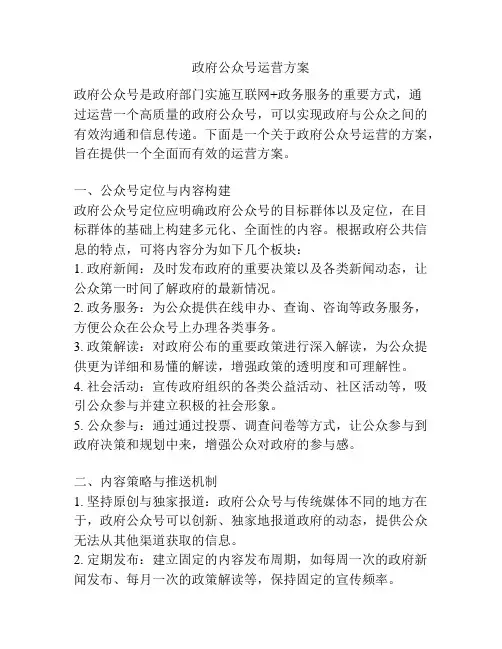 政府公众号运营方案

政府公众号是政府部门实施互联网+政务服务的重要方式，通过运营一个高质量的政府公众号，可以实现政府与公众之间的有效沟通和信息传递。下面是一个关于政府公众号运营的方案，旨在提供一个全面而有效的运营方案。

一、公众号定位与内容构建
政府公众号定位应明确政府公众号的目标群体以及定位，在目标群体的基础上构建多元化、全面性的内容。根据政府公共信息的特点，可将内容分为如下几个板块：
1. 政府新闻：及时发布政府的重要决策以及各类新闻动态，让公众第一时间了解政府的最新情况。
2. 政务服务：为公众提供在线申办、查询、咨询等政务服务，方便公众在公众号上办理各类事务。
3. 政策解读：对政府公布的重要政策进行深入解读，为公众提供更为详细和易懂的解读，增强政策的透明度和可理解性。
4. 社会活动：宣传政府组织的各类公益活动、社区活动等，吸引公众参与并建立积极的社会形象。
5. 公众参与：通过通过投票、调查问卷等方式，让公众参与到政府决策和规划中来，增强公众对政府的参与感。

二、内容策略与推送机制
1. 坚持原创与独家报道：政府公众号与传统媒体不同的地方在于，政府公众号可以创新、独家地报道政府的动态，提供公众无法从其他渠道获取的信息。
2. 定期发布：建立固定的内容发布周期，如每周一次的政府新闻发布、每月一次的政策解读等，保持固定的宣传频率。